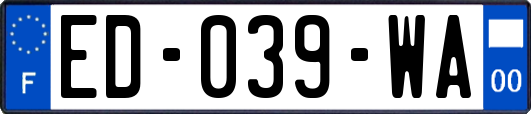 F
ED-039-WA
00